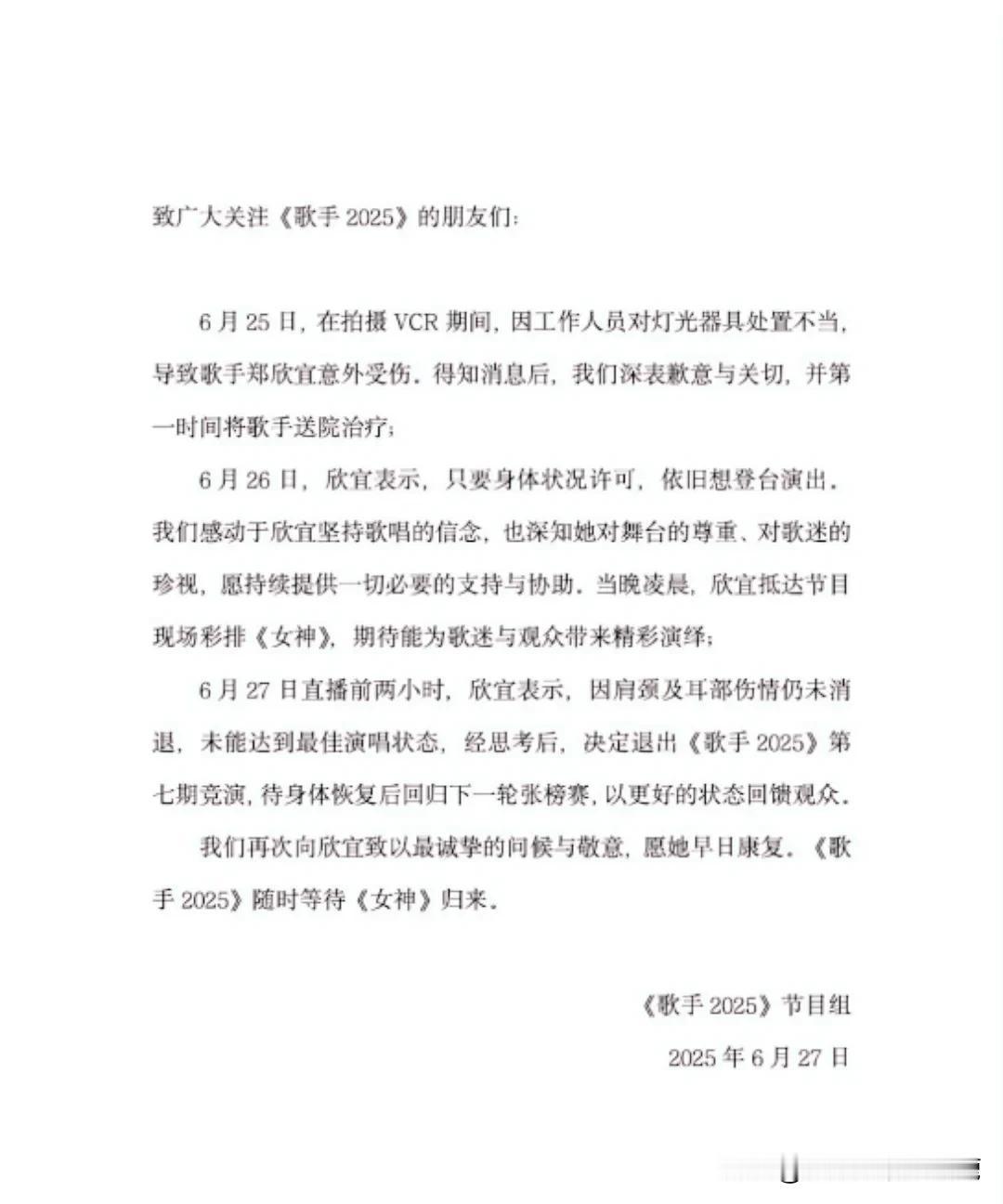 致广大关注《歌手 2025》的朋友们：

6 月 25 日，在拍摄 VCR 期间，因工作人员对灯光器具处置不当，导致歌手郑欣宜意外受伤。得知消息后，我们深表歉意与关切，并第一时间将歌手送院治疗；

6 月 26 日，欣宜表示，只要身体状况许可，依旧想登台演出。我们感动于欣宜坚持歌唱的信念，也深知她对舞台的尊重、对歌迷的珍视，愿持续提供一切必要的支持与协助。当晚凌晨，欣宜抵达节目现场彩排《女神》，期待能为歌迷与观众带来精彩演绎；

6 月 27 日直播前两小时，欣宜表示，因肩颈及耳部伤情仍未消退，未能达到最佳演唱状态，经思考后，决定退出《歌手 2025》第七期竞演，待身体恢复后回归下一轮张榜赛，以更好的状态回馈观众。

我们再次向欣宜致以最诚挚的问候与敬意，愿她早日康复。《歌手 2025》随时等待《女神》归来。

《歌手 2025》节目组

2025 年 6 月 27 日